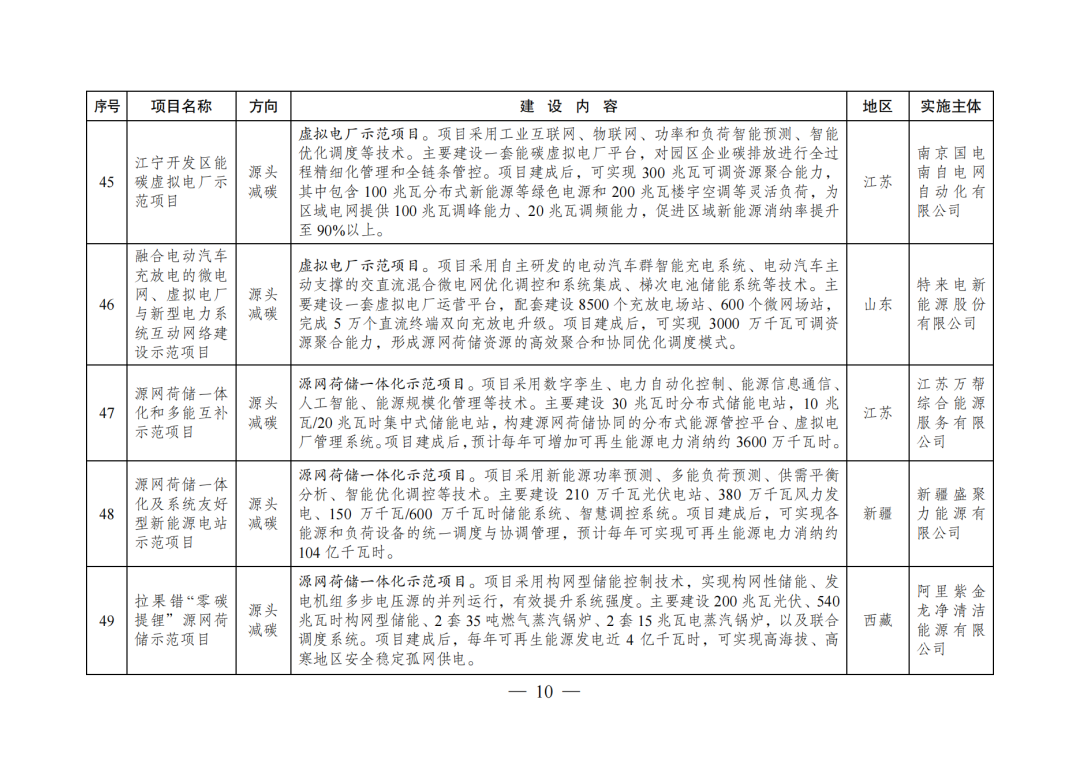 | 序号 | 项目名称 | 方向 | 建 设 内 容 | 地区 | 实施主体 |
|---|---|---|---|---|---|
| 45 | 江宁开发区能碳虚拟电厂示范项目 | 源头减碳 | 虚拟电厂示范项目。项目采用工业互联网、物联网、功率和负荷智能预测、智能优化调度等技术。主要建设一套能碳虚拟电厂平台，对园区企业碳排放进行全过程精细化管理和全链条管控。项目建成后，可实现 300 兆瓦可调资源聚合能力，其中包含 100 兆瓦分布式新能源等绿色电源和 200 兆瓦楼宇空调等灵活负荷，为区域电网提供 100 兆瓦调峰能力、20 兆瓦调频能力，促进区域新能源消纳率提升至 90%以上。 | 江苏 | 南京国电南自电网自动化有限公司 |
| 46 | 融合电动汽车充放电的微电网、虚拟电厂与新型电力系统互动网络建设示范项目 | 源头减碳 | 虚拟电厂示范项目。项目采用自主研发的电动汽车群智能充电系统、电动汽车主动支撑的交直流混合微电网优化调控和系统集成、梯次电池储能系统等技术。主要建设一套虚拟电厂运营平台，配套建设 8500 个充放电场站、600 个微网场站，完成 5 万个直流终端双向充放电升级。项目建成后，可实现 3000 万千瓦可调资源聚合能力，形成源网荷储资源的高效聚合和协同优化调度模式。 | 山东 | 特来电新能源股份有限公司 |
| 47 | 源网荷储一体化和多能互补示范项目 | 源头减碳 | 源网荷储一体化示范项目。项目采用数字孪生、电力自动化控制、能源信息通信、人工智能、能源规模化管理等技术。主要建设 30 兆瓦时分布式储能电站，10 兆瓦/20 兆瓦时集中式储能电站，构建源网荷储协同的分布式能源管控平台、虚拟电厂管理系统。项目建成后，预计每年可增加可再生能源电力消纳约 3600 万千瓦时。 | 江苏 | 江苏万帮综合能源服务有限公司 |
| 48 | 源网荷储一体化及系统友好型新能源电站示范项目 | 源头减碳 | 源网荷储一体化示范项目。项目采用新能源功率预测、多能负荷预测、供需平衡分析、智能优化调控等技术。主要建设 210 万千瓦光伏电站、380 万千瓦风力发电、150 万千瓦/600 万千瓦时储能系统、智慧调控系统。项目建成后，可实现各能源和负荷设备的统一调度与协调管理，预计每年可实现可再生能源电力消纳约 104 亿千瓦时。 | 新疆 | 新疆盛聚力能源有限公司 |
| 49 | 拉果错“零碳提锂”源网荷储示范项目 | 源头减碳 | 源网荷储一体化示范项目。项目采用构网型储能控制技术，实现构网性储能、发电机组多步电压源的并列运行，有效提升系统强度。主要建设 200 兆瓦光伏、540 兆瓦时构网型储能、2 套 35 吨燃气蒸汽锅炉、2 套 15 兆瓦电蒸汽锅炉，以及联合调度系统。项目建成后，每年可再生能源发电近 4 亿千瓦时，可实现高海拔、高寒地区安全稳定孤网供电。 | 西藏 | 阿里紫金龙净清洁能源有限公司 |

— 10 —